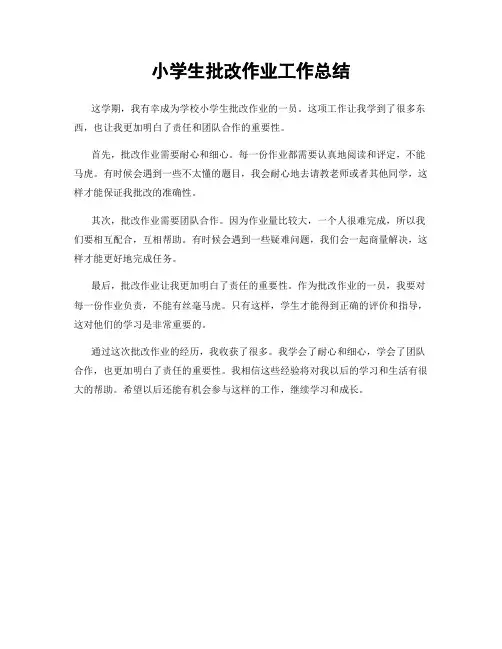 小学生批改作业工作总结

这学期，我有幸成为学校小学生批改作业的一员。这项工作让我学到了很多东西，也让我更加明白了责任和团队合作的重要性。

首先，批改作业需要耐心和细心。每一份作业都需要认真地阅读和评定，不能马虎。有时候会遇到一些不太懂的题目，我会耐心地去请教老师或者其他同学，这样才能保证我批改的准确性。

其次，批改作业需要团队合作。因为作业量比较大，一个人很难完成，所以我们要相互配合，互相帮助。有时候会遇到一些疑难问题，我们会一起商量解决，这样才能更好地完成任务。

最后，批改作业让我更加明白了责任的重要性。作为批改作业的一员，我要对每一份作业负责，不能有丝毫马虎。只有这样，学生才能得到正确的评价和指导，这对他们的学习是非常重要的。

通过这次批改作业的经历，我收获了很多。我学会了耐心和细心，学会了团队合作，也更加明白了责任的重要性。我相信这些经验将对我以后的学习和生活有很大的帮助。希望以后还能有机会参与这样的工作，继续学习和成长。